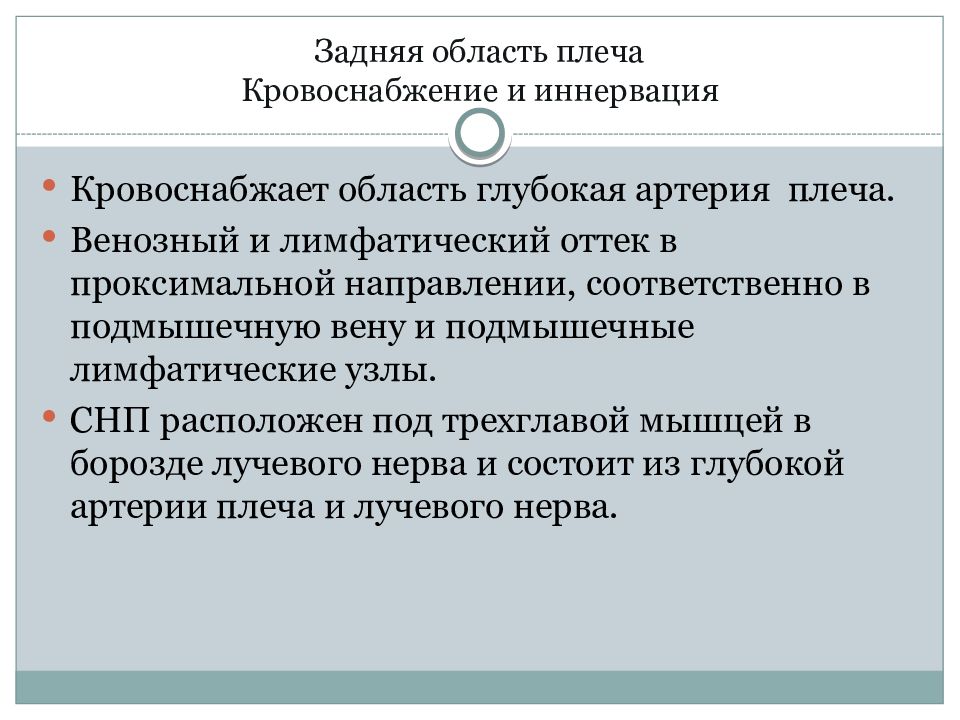 Задняя область плеча
Кровоснабжение и иннервация

• Кровоснабжает область глубокая артерия плеча.
• Венозный и лимфатический оттек в проксимальной направлении, соответственно в подмышечную вену и подмышечные лимфатические узлы.
• СНП расположен под трехглавой мышцей в борозде лучевого нерва и состоит из глубокой артерии плеча и лучевого нерва.